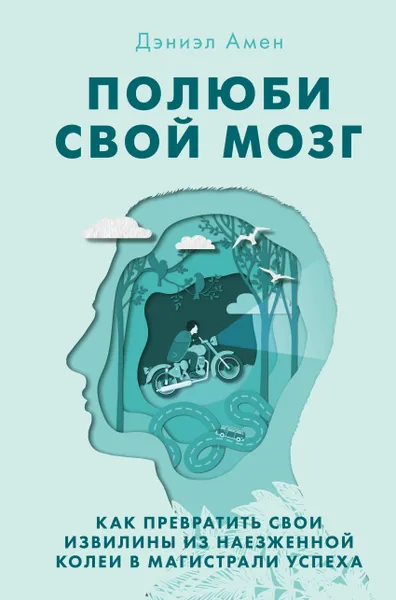 Дэниэл Амен

ПОЛЮБИ СВОЙ МОЗГ

КАК ПРЕВРАТИТЬ СВОИ ИЗВИЛИНЫ ИЗ НАЕЗЖЕННОЙ КОЛЕИ В МАГИСТРАЛИ УСПЕХА